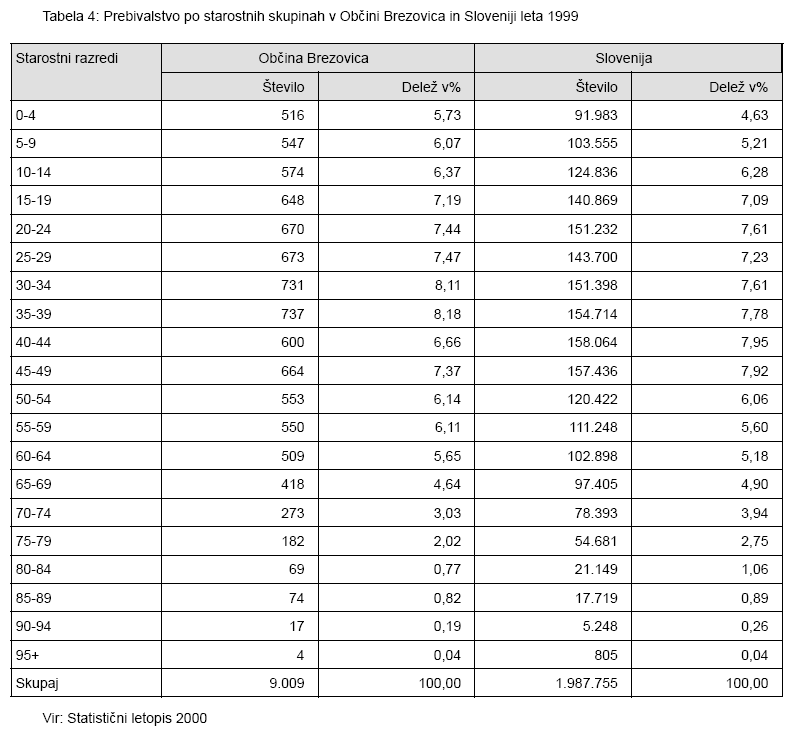 Tabela 4: Prebivalstvo po starostnih skupinah v Občini Brezovica in Sloveniji leta 1999

| Starostni razredi | Občina Brezovica | | Slovenija | |
|---|---|---|---|---|
| | Število | Delež v% | Število | Delež v% |
| 0-4 | 516 | 5,73 | 91.983 | 4,63 |
| 5-9 | 547 | 6,07 | 103.555 | 5,21 |
| 10-14 | 574 | 6,37 | 124.836 | 6,28 |
| 15-19 | 648 | 7,19 | 140.869 | 7,09 |
| 20-24 | 670 | 7,44 | 151.232 | 7,61 |
| 25-29 | 673 | 7,47 | 143.700 | 7,23 |
| 30-34 | 731 | 8,11 | 151.398 | 7,61 |
| 35-39 | 737 | 8,18 | 154.714 | 7,78 |
| 40-44 | 600 | 6,66 | 158.064 | 7,95 |
| 45-49 | 664 | 7,37 | 157.436 | 7,92 |
| 50-54 | 553 | 6,14 | 120.422 | 6,06 |
| 55-59 | 550 | 6,11 | 111.248 | 5,60 |
| 60-64 | 509 | 5,65 | 102.898 | 5,18 |
| 65-69 | 418 | 4,64 | 97.405 | 4,90 |
| 70-74 | 273 | 3,03 | 78.393 | 3,94 |
| 75-79 | 182 | 2,02 | 54.681 | 2,75 |
| 80-84 | 69 | 0,77 | 21.149 | 1,06 |
| 85-89 | 74 | 0,82 | 17.719 | 0,89 |
| 90-94 | 17 | 0,19 | 5.248 | 0,26 |
| 95+ | 4 | 0,04 | 805 | 0,04 |
| Skupaj | 9.009 | 100,00 | 1.987.755 | 100,00 |

Vir: Statistični letopis 2000